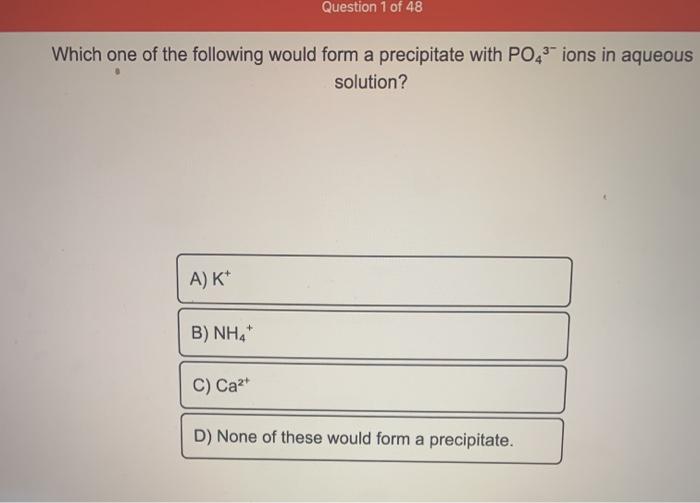 Question 1 of 48

Which one of the following would form a precipitate with $PO_4^{3-}$ ions in aqueous solution?

A) $K^+$

B) $NH_4^+$

C) $Ca^{2+}$

D) None of these would form a precipitate.